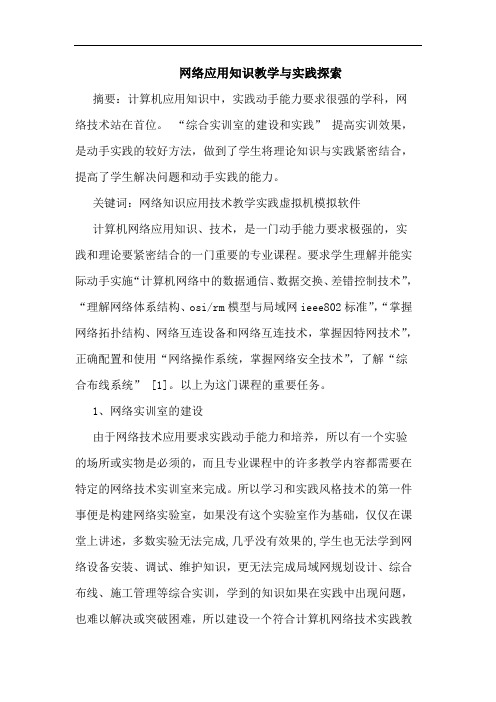 网络应用知识教学与实践探索

摘要：计算机应用知识中，实践动手能力要求很强的学科，网络技术站在首位。 “综合实训室的建设和实践” 提高实训效果，是动手实践的较好方法，做到了学生将理论知识与实践紧密结合，提高了学生解决问题和动手实践的能力。

关键词：网络知识应用技术教学实践虚拟机模拟软件

计算机网络应用知识、技术，是一门动手能力要求极强的，实践和理论要紧密结合的一门重要的专业课程。要求学生理解并能实际动手实施“计算机网络中的数据通信、数据交换、差错控制技术”，“理解网络体系结构、osi/rm 模型与局域网 ieee802 标准”，“掌握网络拓扑结构、网络互连设备和网络互连技术，掌握因特网技术”，正确配置和使用“网络操作系统，掌握网络安全技术”，了解“综合布线系统” [1]。以上为这门课程的重要任务。

1、网络实训室的建设

由于网络技术应用要求实践动手能力和培养，所以有一个实验的场所或实物是必须的，而且专业课程中的许多教学内容都需要在特定的网络技术实训室来完成。所以学习和实践风格技术的第一件事便是构建网络实验室，如果没有这个实验室作为基础，仅仅在课堂上讲述，多数实验无法完成,几乎没有效果的,学生也无法学到网络设备安装、调试、维护知识，更无法完成局域网规划设计、综合布线、施工管理等综合实训，学到的知识如果在实践中出现问题，也难以解决或突破困难，所以建设一个符合计算机网络技术实践教